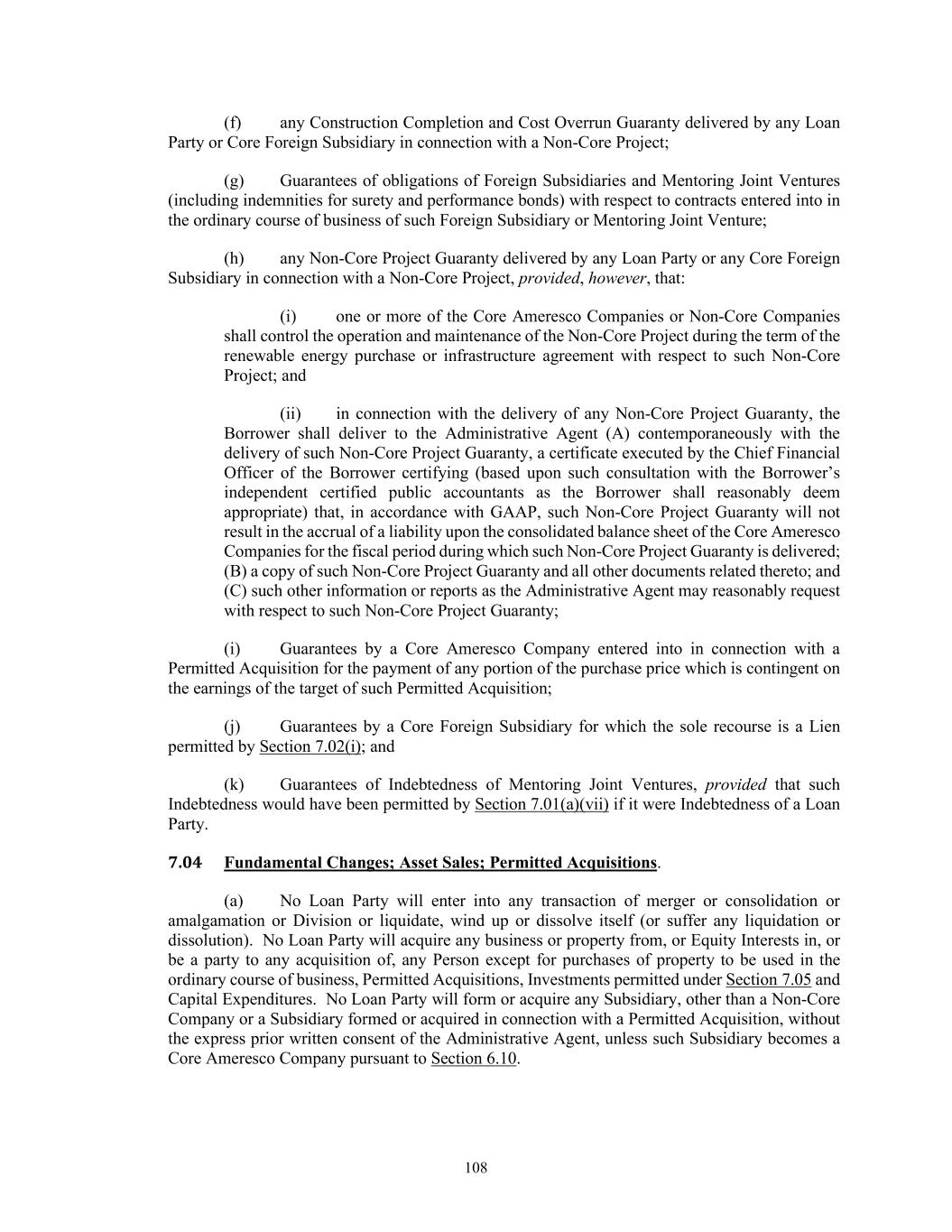 (f) any Construction Completion and Cost Overrun Guaranty delivered by any Loan Party or Core Foreign Subsidiary in connection with a Non-Core Project;

(g) Guarantees of obligations of Foreign Subsidiaries and Mentoring Joint Ventures (including indemnities for surety and performance bonds) with respect to contracts entered into in the ordinary course of business of such Foreign Subsidiary or Mentoring Joint Venture;

(h) any Non-Core Project Guaranty delivered by any Loan Party or any Core Foreign Subsidiary in connection with a Non-Core Project, provided, however, that:

(i) one or more of the Core Ameresco Companies or Non-Core Companies shall control the operation and maintenance of the Non-Core Project during the term of the renewable energy purchase or infrastructure agreement with respect to such Non-Core Project; and

(ii) in connection with the delivery of any Non-Core Project Guaranty, the Borrower shall deliver to the Administrative Agent (A) contemporaneously with the delivery of such Non-Core Project Guaranty, a certificate executed by the Chief Financial Officer of the Borrower certifying (based upon such consultation with the Borrower's independent certified public accountants as the Borrower shall reasonably deem appropriate) that, in accordance with GAAP, such Non-Core Project Guaranty will not result in the accrual of a liability upon the consolidated balance sheet of the Core Ameresco Companies for the fiscal period during which such Non-Core Project Guaranty is delivered; (B) a copy of such Non-Core Project Guaranty and all other documents related thereto; and (C) such other information or reports as the Administrative Agent may reasonably request with respect to such Non-Core Project Guaranty;

(i) Guarantees by a Core Ameresco Company entered into in connection with a Permitted Acquisition for the payment of any portion of the purchase price which is contingent on the earnings of the target of such Permitted Acquisition;

(j) Guarantees by a Core Foreign Subsidiary for which the sole recourse is a Lien permitted by Section 7.02(i); and

(k) Guarantees of Indebtedness of Mentoring Joint Ventures, provided that such Indebtedness would have been permitted by Section 7.01(a)(vii) if it were Indebtedness of a Loan Party.

7.04 Fundamental Changes; Asset Sales; Permitted Acquisitions.

(a) No Loan Party will enter into any transaction of merger or consolidation or amalgamation or Division or liquidate, wind up or dissolve itself (or suffer any liquidation or dissolution). No Loan Party will acquire any business or property from, or Equity Interests in, or be a party to any acquisition of, any Person except for purchases of property to be used in the ordinary course of business, Permitted Acquisitions, Investments permitted under Section 7.05 and Capital Expenditures. No Loan Party will form or acquire any Subsidiary, other than a Non-Core Company or a Subsidiary formed or acquired in connection with a Permitted Acquisition, without the express prior written consent of the Administrative Agent, unless such Subsidiary becomes a Core Ameresco Company pursuant to Section 6.10.

108